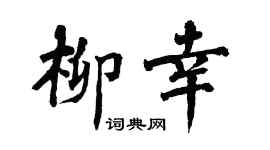 柳幸
词典网